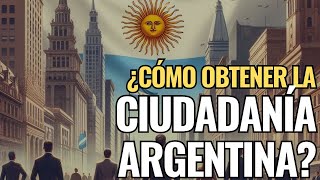 ¿CÓMO OBTENER LA CIUDADANÍA ARGENTINA?